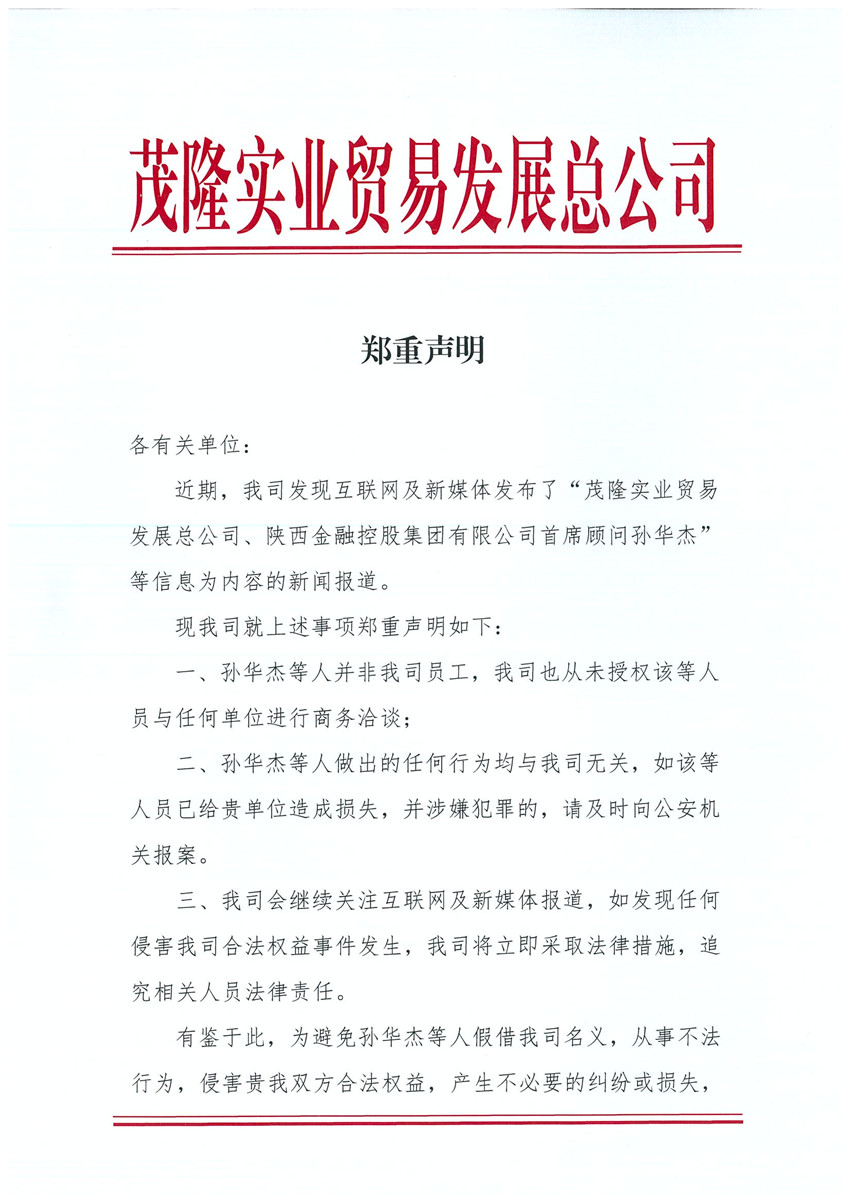 茂隆实业贸易发展总公司

郑重声明

各有关单位：

近期，我司发现互联网及新媒体发布了“茂隆实业贸易发展总公司、陕西金融控股集团有限公司首席顾问孙华杰”等信息为内容的新闻报道。

现我司就上述事项郑重声明如下：

一、孙华杰等人并非我司员工，我司也从未授权该等人员与任何单位进行商务洽谈；

二、孙华杰等人做出的任何行为均与我司无关，如该等人员已给贵单位造成损失，并涉嫌犯罪的，请及时向公安机关报案。

三、我司会继续关注互联网及新媒体报道，如发现任何侵害我司合法权益事件发生，我司将立即采取法律措施，追究相关人员法律责任。

有鉴于此，为避免孙华杰等人假借我司名义，从事不法行为，侵害贵我双方合法权益，产生不必要的纠纷或损失，